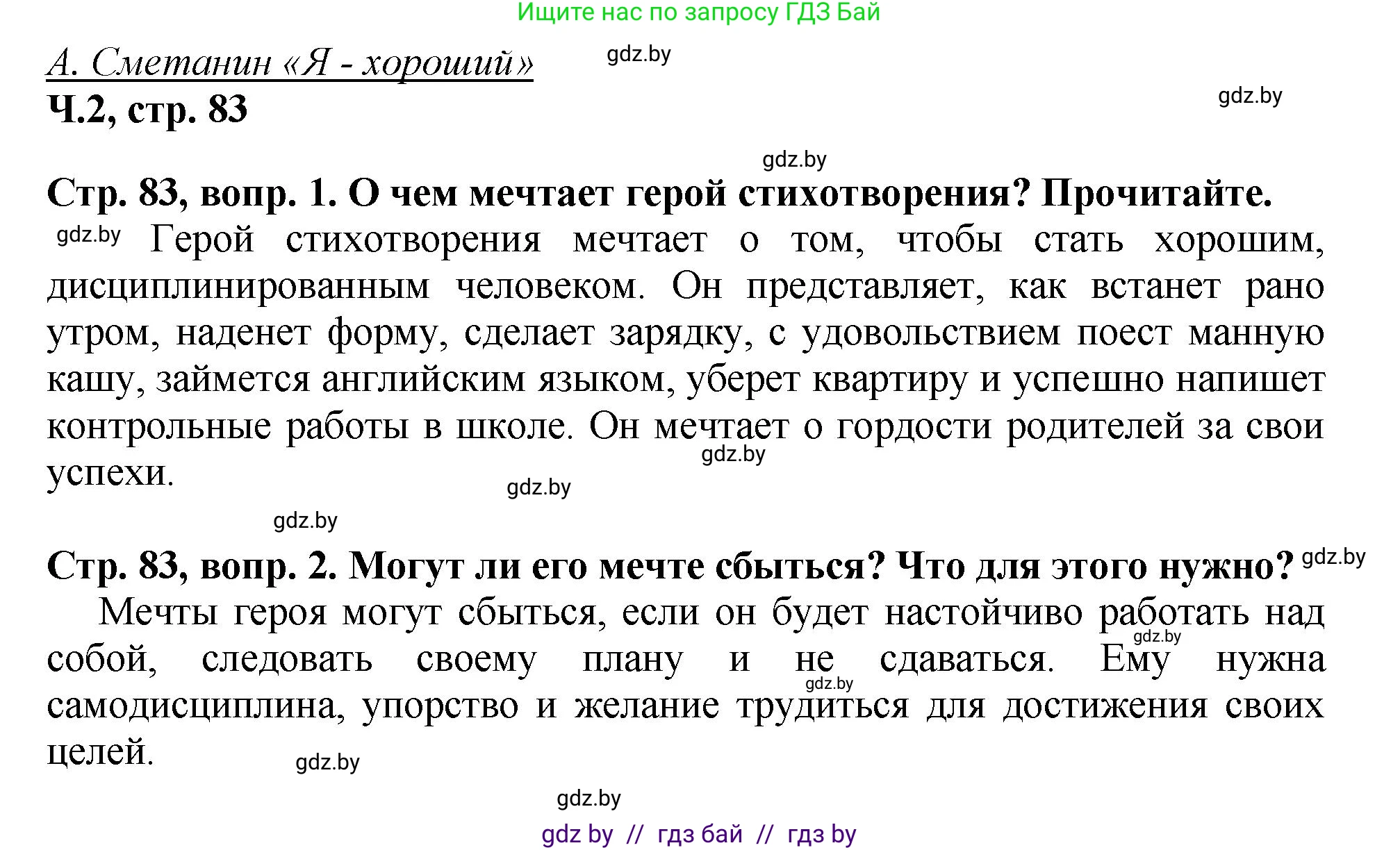 Ищите нас по запросу ГДЗ Бай

А. Сметанин «Я - хороший» gdz.by
Ч.2, стр. 83

gdz.by

gdz.by

Стр. 83, вопр. 1. О чем мечтает герой стихотворения? Прочитайте.
gdz.by Герой стихотворения мечтает о том, чтобы стать хорошим, дисциплинированным человеком. Он представляет, как встанет рано утром, наденет форму, сделает зарядку, с удовольствием поест манную кашу, займется английским языком, уберет квартиру и успешно напишет контрольные работы в школе. Он мечтает о гордости родителей за свои успехи. gdz.by

gdz.by

gdz.by

Стр. 83, вопр. 2. Могут ли его мечте сбыться? Что для этого нужно? gdz.by
Мечты героя могут сбыться, если он будет настойчиво работать над собой, следовать своему плану и не сдаваться. Ему нужна самодисциплина, упорство и желание трудиться для достижения своих целей. gdz.by gdz.by gdz.by

gdz.by

gdz by // гдз бай // гдз by